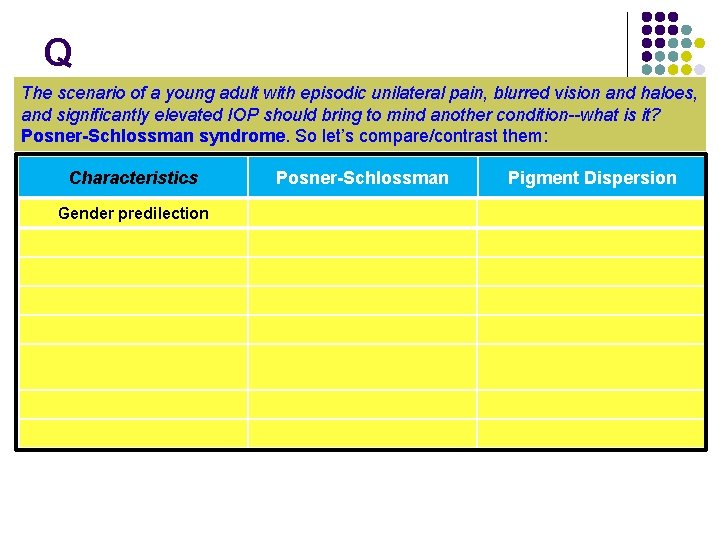 Q

The scenario of a young adult with episodic unilateral pain, blurred vision and haloes, and significantly elevated IOP should bring to mind another condition--what is it? Posner-Schlossman syndrome. So let's compare/contrast them:

| Characteristics | Posner-Schlossman | Pigment Dispersion |
|---|---|---|
| Gender predilection | | |
| | | |
| | | |
| | | |
| | | |
| | | |
| | | |
| | | |